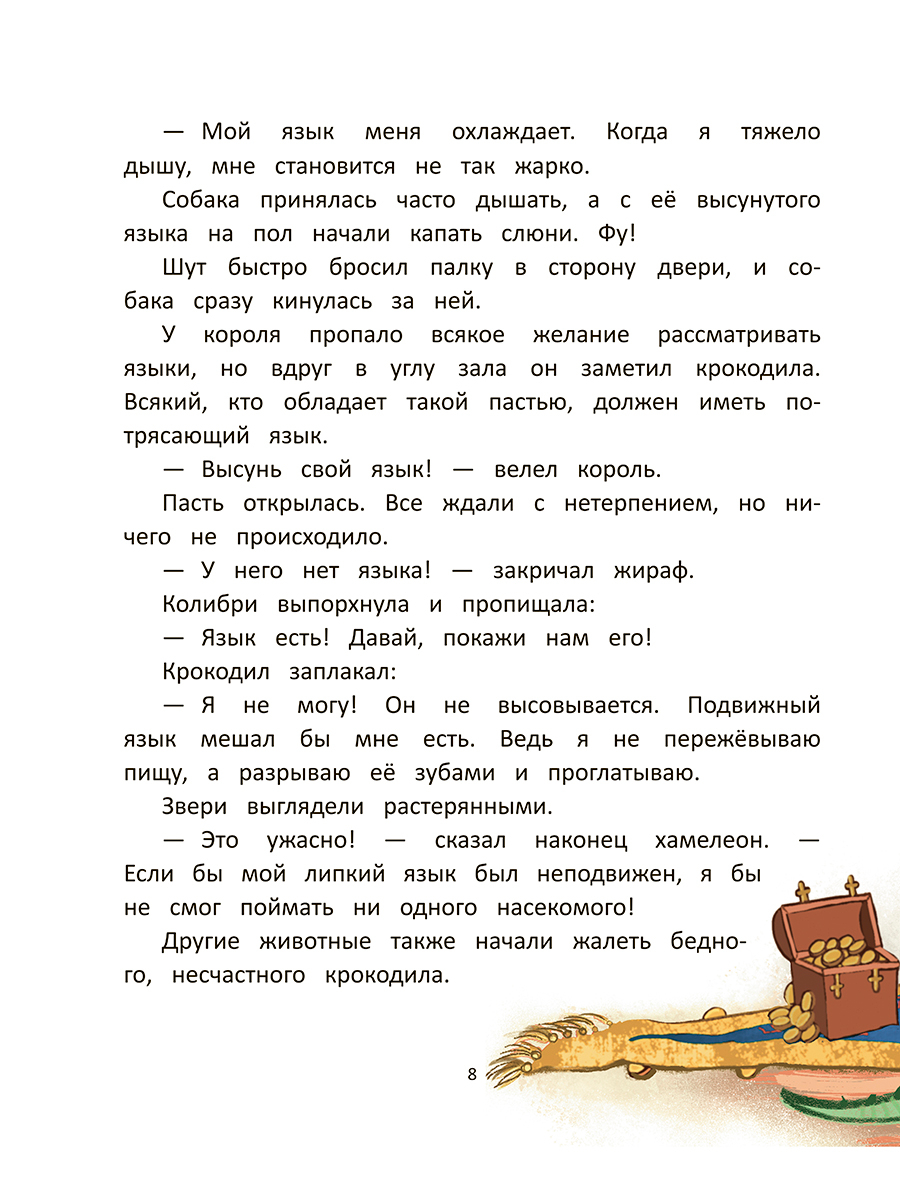 — Мой язык меня охлаждает. Когда я тяжело дышу, мне становится не так жарко.

Собака принялась часто дышать, а с её высунутого языка на пол начали капать слюни. Фу!

Шут быстро бросил палку в сторону двери, и собака сразу кинулась за ней.

У короля пропало всякое желание рассматривать языки, но вдруг в углу зала он заметил крокодила. Всякий, кто обладает такой пастью, должен иметь потрясающий язык.

— Высунь свой язык! — велел король.

Пасть открылась. Все ждали с нетерпением, но ничего не происходило.

— У него нет языка! — закричал жираф.

Колибри выпорхнула и пропищала:

— Язык есть! Давай, покажи нам его!

Крокодил заплакал:

— Я не могу! Он не высовывается. Подвижный язык мешал бы мне есть. Ведь я не пережёвываю пищу, а разрываю её зубами и проглатываю.

Звери выглядели растерянными.

— Это ужасно! — сказал наконец хамелеон. — Если бы мой липкий язык был неподвижен, я бы не смог поймать ни одного насекомого!

Другие животные также начали жалеть бедного, несчастного крокодила.

8